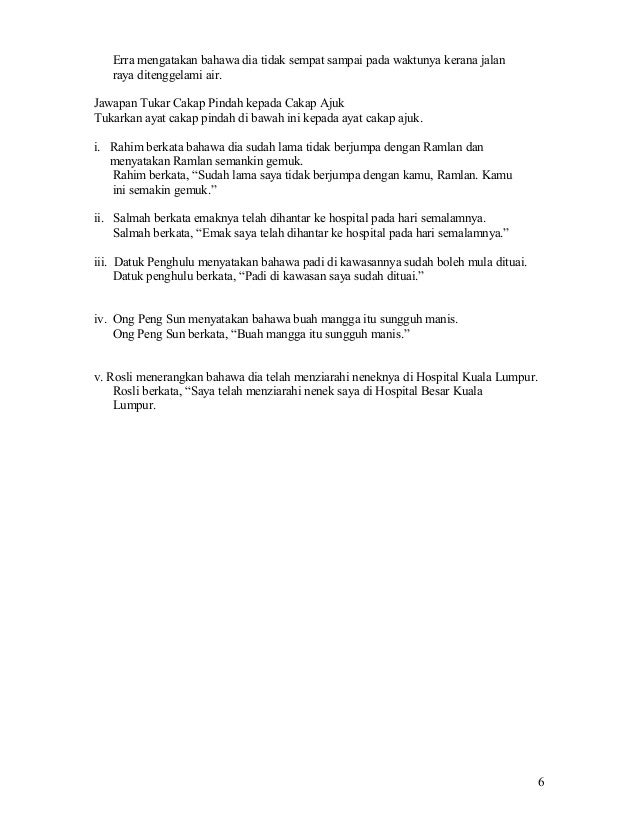 Erra mengatakan bahawa dia tidak sempat sampai pada waktunya kerana jalan raya ditenggelami air.

Jawapan Tukar Cakap Pindah kepada Cakap Ajuk
Tukarkan ayat cakap pindah di bawah ini kepada ayat cakap ajuk.

i. Rahim berkata bahawa dia sudah lama tidak berjumpa dengan Ramlan dan menyatakan Ramlan semankin gemuk.
Rahim berkata, “Sudah lama saya tidak berjumpa dengan kamu, Ramlan. Kamu ini semakin gemuk.”

ii. Salmah berkata emaknya telah dihantar ke hospital pada hari semalamnya.
Salmah berkata, “Emak saya telah dihantar ke hospital pada hari semalamnya.”

iii. Datuk Penghulu menyatakan bahawa padi di kawasannya sudah boleh mula dituai.
Datuk penghulu berkata, “Padi di kawasan saya sudah dituai.”

iv. Ong Peng Sun menyatakan bahawa buah mangga itu sungguh manis.
Ong Peng Sun berkata, “Buah mangga itu sungguh manis.”

v. Rosli menerangkan bahawa dia telah menziarahi neneknya di Hospital Kuala Lumpur.
Rosli berkata, “Saya telah menziarahi nenek saya di Hospital Besar Kuala Lumpur.

6